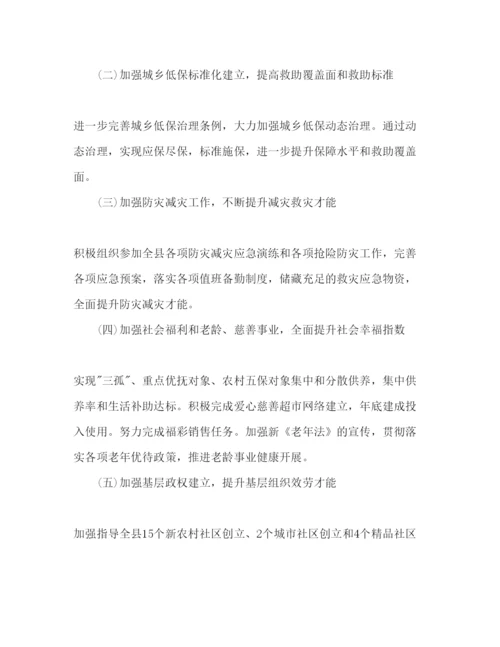 (二)加强城乡低保标准化建立，提高救助覆盖面和救助标准

进一步完善城乡低保治理条例，大力加强城乡低保动态治理。通过动态治理，实现应保尽保，标准施保，进一步提升保障水平和救助覆盖面。

(三)加强防灾减灾工作，不断提升减灾救灾才能

积极组织参加全县各项防灾减灾应急演练和各项抢险防灾工作，完善各项应急预案，落实各项值班备勤制度，储藏充足的救灾应急物资，全面提升防灾减灾才能。

(四)加强社会福利和老龄、慈善事业，全面提升社会幸福指数

实现"三孤"、重点优抚对象、农村五保对象集中和分散供养，集中供养率和生活补助达标。积极完成爱心慈善超市网络建立，年底建成投入使用。努力完成福彩销售任务。加强新《老年法》的宣传，贯彻落实各项老年优待政策，推进老龄事业健康开展。

(五)加强基层政权建立，提升基层组织效劳才能

加强指导全县15个新农村社区创立、2个城市社区创立和4个精品社区